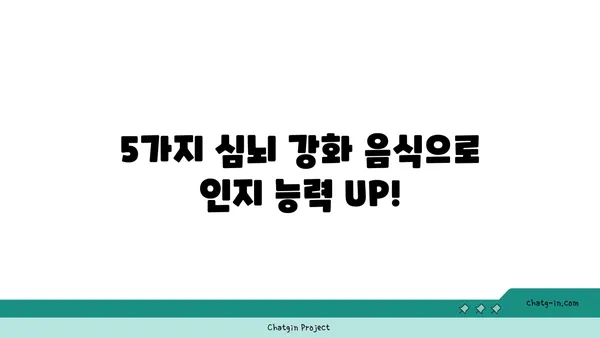 5가지 심뇌 강화 음식으로 인지 능력 UP!

chatg-in.com

Chatgin Project